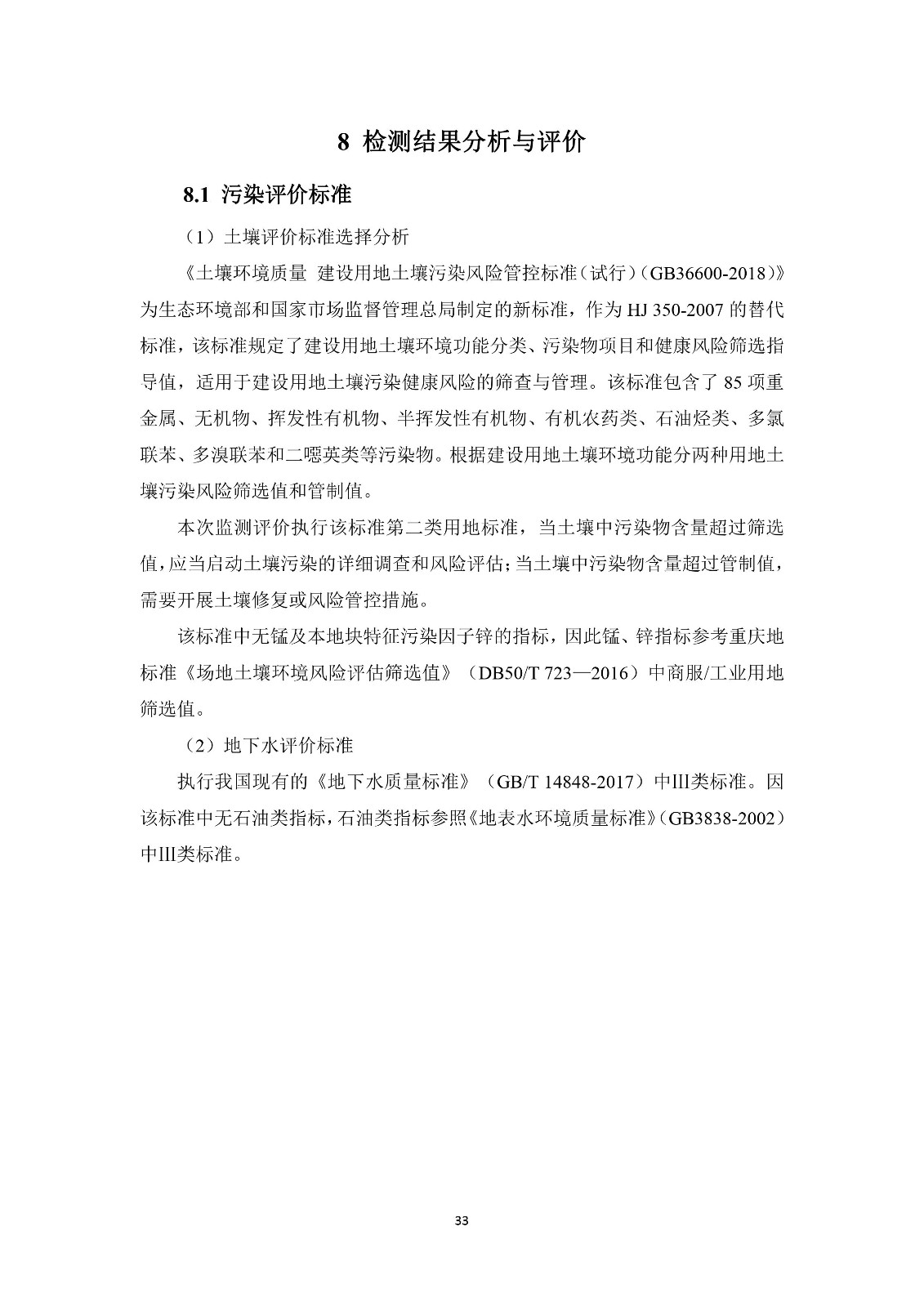 8 检测结果分析与评价

8.1 污染评价标准

（1）土壤评价标准选择分析

《土壤环境质量 建设用地土壤污染风险管控标准（试行）（GB36600-2018）》为生态环境部和国家市场监督管理总局制定的新标准，作为HJ 350-2007的替代标准，该标准规定了建设用地土壤环境功能分类、污染物项目和健康风险筛选指导值，适用于建设用地土壤污染健康风险的筛查与管理。该标准包含了85项重金属、无机物、挥发性有机物、半挥发性有机物、有机农药类、石油烃类、多氯联苯、多溴联苯和二噁英类等污染物。根据建设用地土壤环境功能分两种用地土壤污染风险筛选值和管制值。

本次监测评价执行该标准第二类用地标准，当土壤中污染物含量超过筛选值，应当启动土壤污染的详细调查和风险评估；当土壤中污染物含量超过管制值，需要开展土壤修复或风险管控措施。

该标准中无锰及本地块特征污染因子锌的指标，因此锰、锌指标参考重庆地标准《场地土壤环境风险评估筛选值》（DB50/T 723—2016）中商服/工业用地筛选值。

（2）地下水评价标准

执行我国现有的《地下水质量标准》（GB/T 14848-2017）中Ⅲ类标准。因该标准中无石油类指标，石油类指标参照《地表水环境质量标准》（GB3838-2002）中Ⅲ类标准。

33